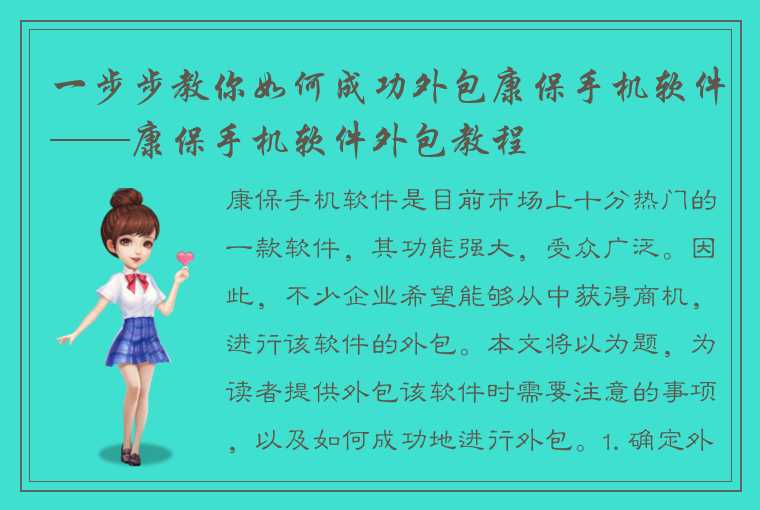 一步步教你如何成功外包康保手机软件——康保手机软件外包教程

康保手机软件是目前市场上十分热门的一款软件，其功能强大，受众广泛。因此，不少企业希望能够从中获得商机，进行该软件的外包。本文将以为题，为读者提供外包该软件时需要注意的事项，以及如何成功地进行外包。1. 确定外